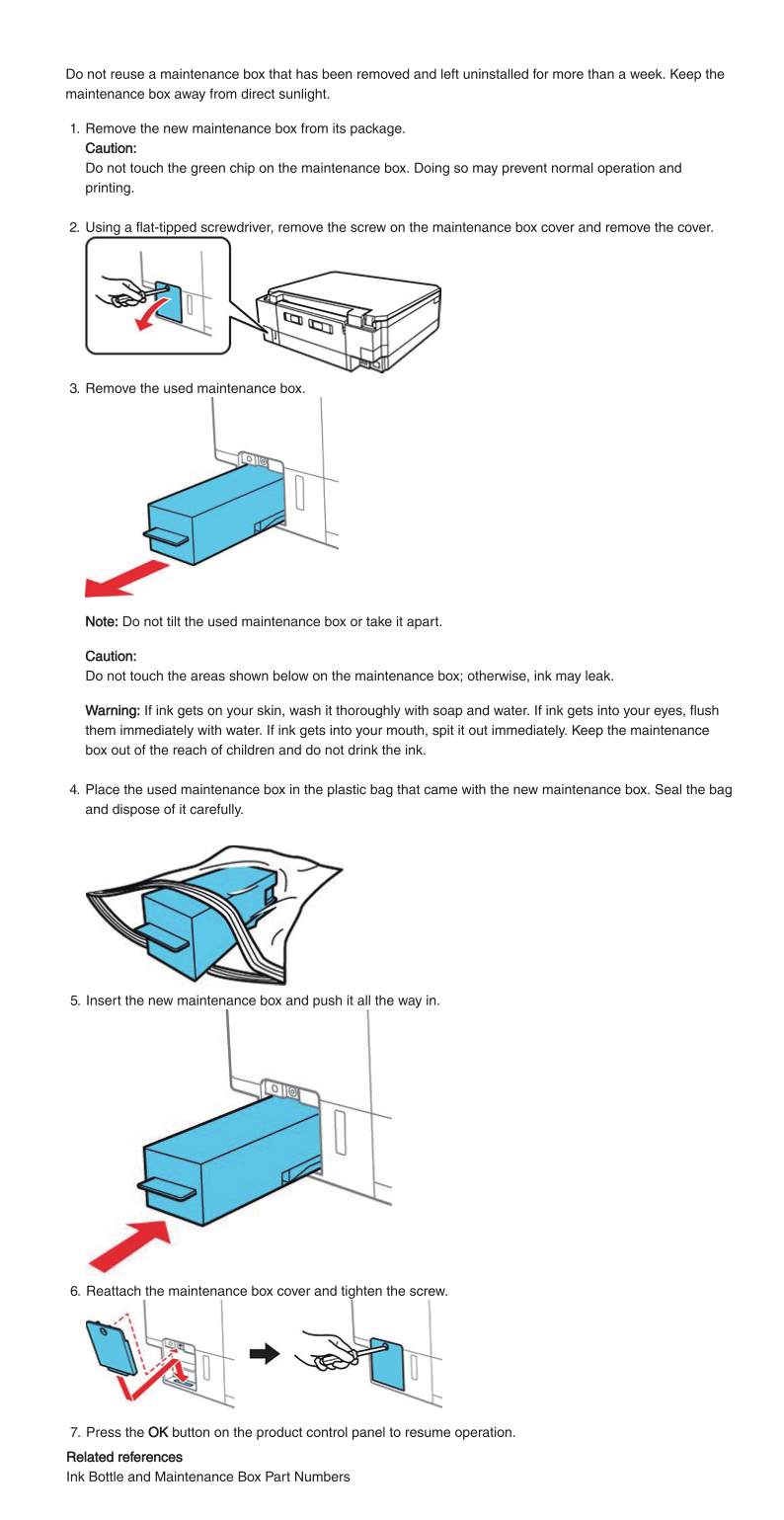 Do not reuse a maintenance box that has been removed and left uninstalled for more than a week. Keep the maintenance box away from direct sunlight.

1. Remove the new maintenance box from its package.
Caution:
Do not touch the green chip on the maintenance box. Doing so may prevent normal operation and printing.

2. Using a flat-tipped screwdriver, remove the screw on the maintenance box cover and remove the cover.

3. Remove the used maintenance box.

Note: Do not tilt the used maintenance box or take it apart.

Caution:
Do not touch the areas shown below on the maintenance box; otherwise, ink may leak.

Warning: If ink gets on your skin, wash it thoroughly with soap and water. If ink gets into your eyes, flush them immediately with water. If ink gets into your mouth, spit it out immediately. Keep the maintenance box out of the reach of children and do not drink the ink.

4. Place the used maintenance box in the plastic bag that came with the new maintenance box. Seal the bag and dispose of it carefully.

5. Insert the new maintenance box and push it all the way in.

6. Reattach the maintenance box cover and tighten the screw.

7. Press the OK button on the product control panel to resume operation.

Related references
Ink Bottle and Maintenance Box Part Numbers